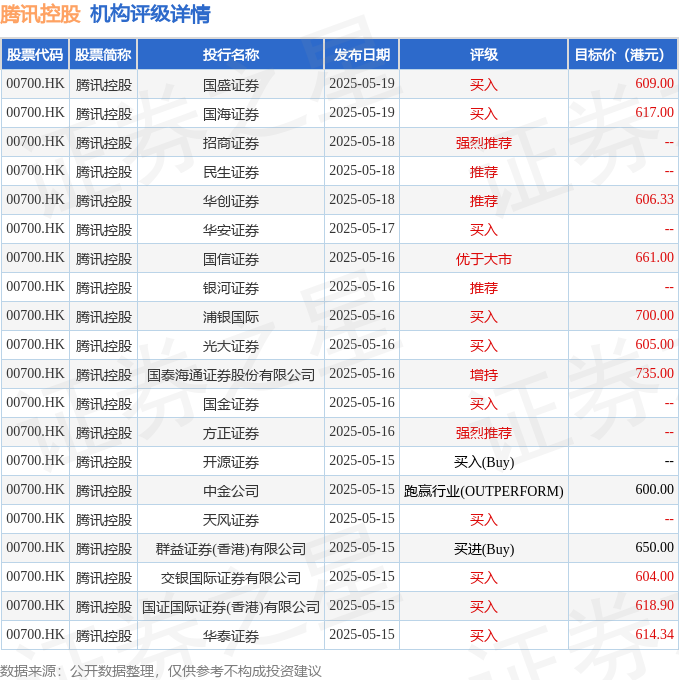 腾讯控股 机构评级详情

| 股票代码 | 股票简称 | 投行名称 | 发布日期 | 评级 | 目标价（港元） |
|---|---|---|---|---|---|
| 00700.HK | 腾讯控股 | 国盛证券 | 2025-05-19 | 买入 | 609.00 |
| 00700.HK | 腾讯控股 | 国海证券 | 2025-05-19 | 买入 | 617.00 |
| 00700.HK | 腾讯控股 | 招商证券 | 2025-05-18 | 强烈推荐 | -- |
| 00700.HK | 腾讯控股 | 民生证券 | 2025-05-18 | 推荐 | -- |
| 00700.HK | 腾讯控股 | 华创证券 | 2025-05-18 | 推荐 | 606.33 |
| 00700.HK | 腾讯控股 | 华安证券 | 2025-05-17 | 买入 | -- |
| 00700.HK | 腾讯控股 | 国信证券 | 2025-05-16 | 优于大市 | 661.00 |
| 00700.HK | 腾讯控股 | 银河证券 | 2025-05-16 | 推荐 | -- |
| 00700.HK | 腾讯控股 | 浦银国际 | 2025-05-16 | 买入 | 700.00 |
| 00700.HK | 腾讯控股 | 光大证券 | 2025-05-16 | 买入 | 605.00 |
| 00700.HK | 腾讯控股 | 国泰海通证券股份有限公司 | 2025-05-16 | 增持 | 735.00 |
| 00700.HK | 腾讯控股 | 国金证券 | 2025-05-16 | 买入 | -- |
| 00700.HK | 腾讯控股 | 方正证券 | 2025-05-16 | 强烈推荐 | -- |
| 00700.HK | 腾讯控股 | 开源证券 | 2025-05-15 | 买入(Buy) | -- |
| 00700.HK | 腾讯控股 | 中金公司 | 2025-05-15 | 跑赢行业(OUTPERFORM) | 600.00 |
| 00700.HK | 腾讯控股 | 天风证券 | 2025-05-15 | 买入 | -- |
| 00700.HK | 腾讯控股 | 群益证券(香港)有限公司 | 2025-05-15 | 买进(Buy) | 650.00 |
| 00700.HK | 腾讯控股 | 交银国际证券有限公司 | 2025-05-15 | 买入 | 604.00 |
| 00700.HK | 腾讯控股 | 国证国际证券(香港)有限公司 | 2025-05-15 | 买入 | 618.90 |
| 00700.HK | 腾讯控股 | 华泰证券 | 2025-05-15 | 买入 | 614.34 |

数据来源：公开数据整理，仅供参考不构成投资建议